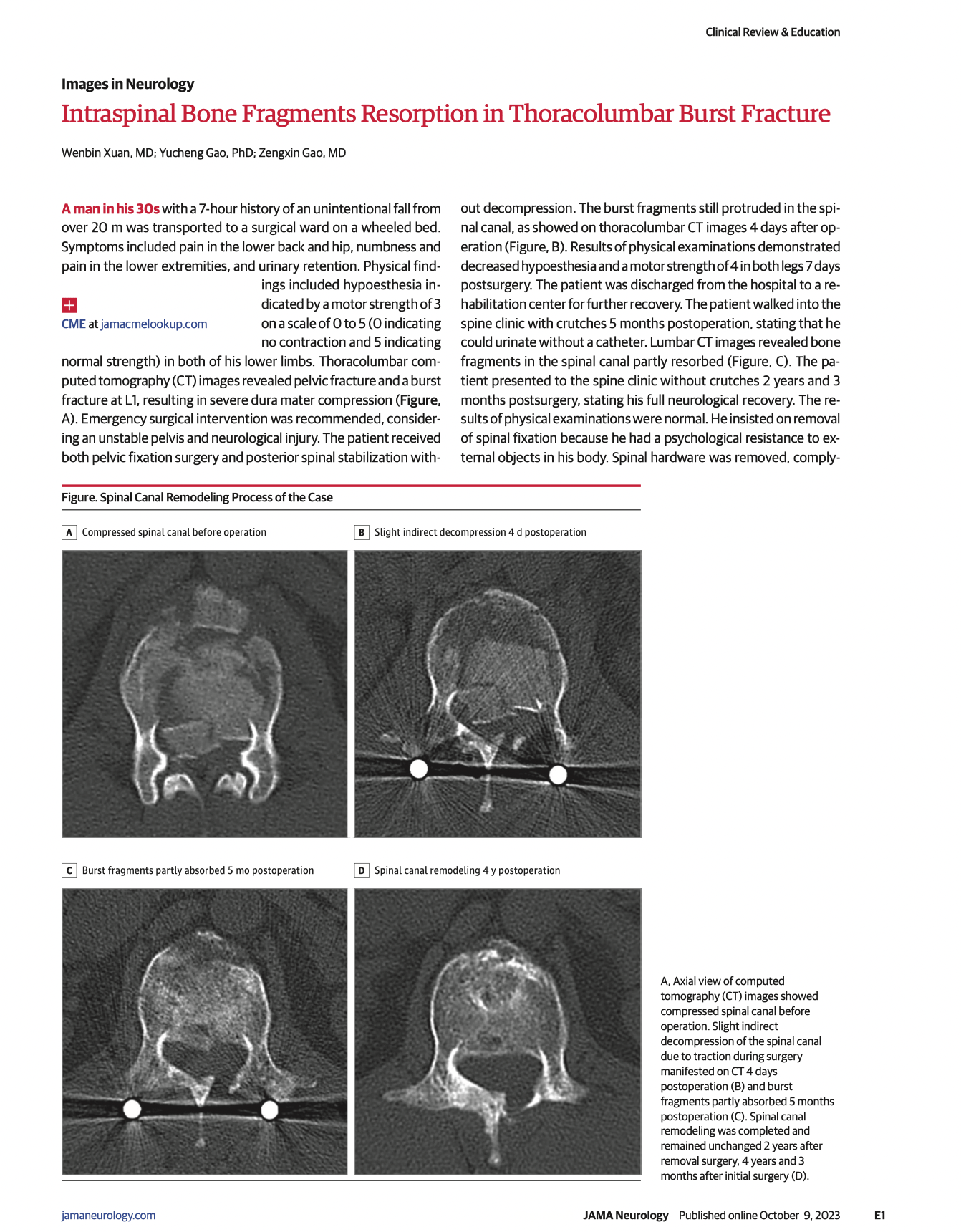 Clinical Review & Education

Images in Neurology

Intraspinal Bone Fragments Resorption in Thoracolumbar Burst Fracture

Wenbin Xuan, MD; Yucheng Gao, PhD; Zengxin Gao, MD

A man in his 30s with a 7-hour history of an unintentional fall from over 20 m was transported to a surgical ward on a wheeled bed. Symptoms included pain in the lower back and hip, numbness and pain in the lower extremities, and urinary retention. Physical findings included hypoesthesia indicated by a motor strength of 3 on a scale of 0 to 5 (0 indicating no contraction and 5 indicating normal strength) in both of his lower limbs. Thoracolumbar computed tomography (CT) images revealed pelvic fracture and a burst fracture at L1, resulting in severe dura mater compression (Figure, A). Emergency surgical intervention was recommended, considering an unstable pelvis and neurological injury. The patient received both pelvic fixation surgery and posterior spinal stabilization without decompression. The burst fragments still protruded in the spinal canal, as showed on thoracolumbar CT images 4 days after operation (Figure, B). Results of physical examinations demonstrated decreased hypoesthesia and a motor strength of 4 in both legs 7 days postsurgery. The patient was discharged from the hospital to a rehabilitation center for further recovery. The patient walked into the spine clinic with crutches 5 months postoperation, stating that he could urinate without a catheter. Lumbar CT images revealed bone fragments in the spinal canal partly resorbed (Figure, C). The patient presented to the spine clinic without crutches 2 years and 3 months postsurgery, stating his full neurological recovery. The results of physical examinations were normal. He insisted on removal of spinal fixation because he had a psychological resistance to external objects in his body. Spinal hardware was removed, comply-

CME at jamacmelookup.com

Figure. Spinal Canal Remodeling Process of the Case

A Compressed spinal canal before operation

B Slight indirect decompression 4 d postoperation

C Burst fragments partly absorbed 5 mo postoperation

D Spinal canal remodeling 4 y postoperation

A, Axial view of computed tomography (CT) images showed compressed spinal canal before operation. Slight indirect decompression of the spinal canal due to traction during surgery manifested on CT 4 days postoperation (B) and burst fragments partly absorbed 5 months postoperation (C). Spinal canal remodeling was completed and remained unchanged 2 years after removal surgery, 4 years and 3 months after initial surgery (D).

jamaneurology.com

JAMA Neurology Published online October 9, 2023

E1